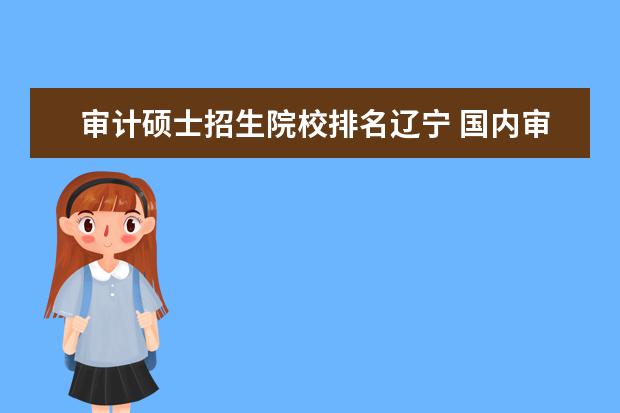 审计硕士招生院校排名辽宁 国内审